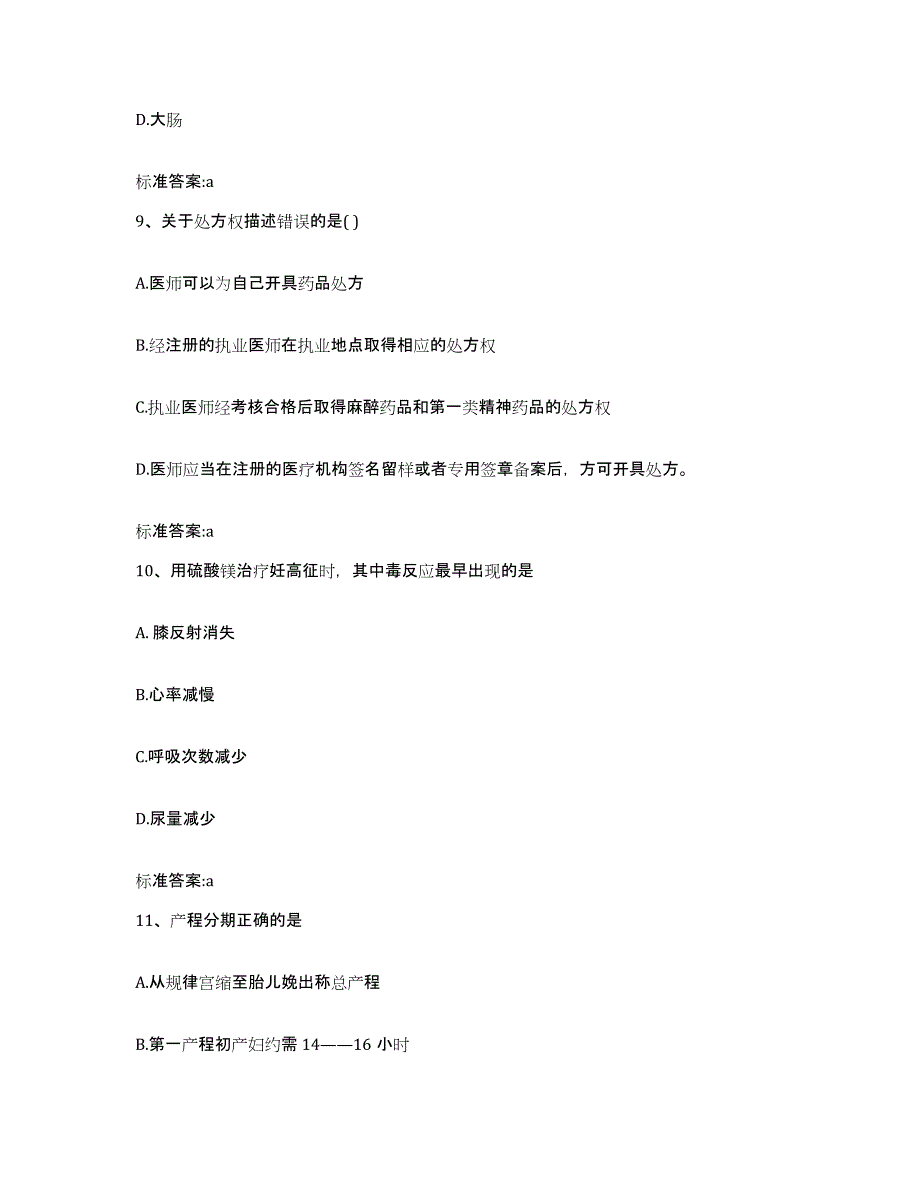 D.大肠

标准答案:a

9、关于处方权描述错误的是( )

A.医师可以为自己开具药品处方

B.经注册的执业医师在执业地点取得相应的处方权

C.执业医师经考核合格后取得麻醉药品和第一类精神药品的处方权

D.医师应当在注册的医疗机构签名留样或者专用签章备案后，方可开具处方。

标准答案:a

10、用硫酸镁治疗妊高征时，其中毒反应最早出现的是

A. 膝反射消失

B.心率减慢

C.呼吸次数减少

D.尿量减少

标准答案:a

11、产程分期正确的是

A.从规律宫缩至胎儿娩出称总产程

B.第一产程初产妇约需 14——16 小时